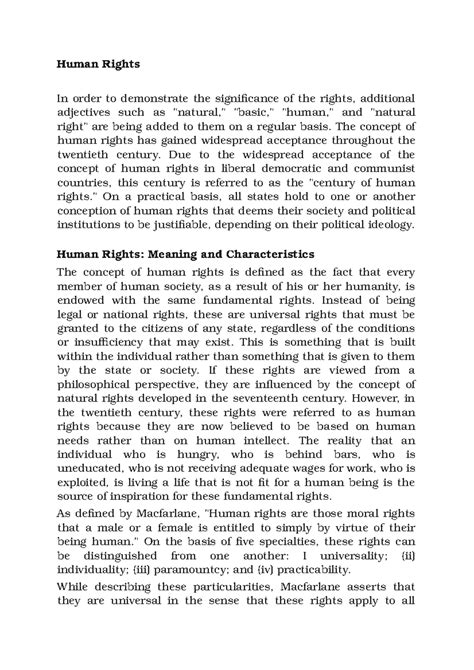 **Human Rights**

In order to demonstrate the significance of the rights, additional adjectives such as "natural," "basic," "human," and "natural right" are being added to them on a regular basis. The concept of human rights has gained widespread acceptance throughout the twentieth century. Due to the widespread acceptance of the concept of human rights in liberal democratic and communist countries, this century is referred to as the "century of human rights." On a practical basis, all states hold to one or another conception of human rights that deems their society and political institutions to be justifiable, depending on their political ideology.

**Human Rights: Meaning and Characteristics**

The concept of human rights is defined as the fact that every member of human society, as a result of his or her humanity, is endowed with the same fundamental rights. Instead of being legal or national rights, these are universal rights that must be granted to the citizens of any state, regardless of the conditions or insufficiency that may exist. This is something that is built within the individual rather than something that is given to them by the state or society. If these rights are viewed from a philosophical perspective, they are influenced by the concept of natural rights developed in the seventeenth century. However, in the twentieth century, these rights were referred to as human rights because they are now believed to be based on human needs rather than on human intellect. The reality that an individual who is hungry, who is behind bars, who is uneducated, who is not receiving adequate wages for work, who is exploited, is living a life that is not fit for a human being is the source of inspiration for these fundamental rights.

As defined by Macfarlane, "Human rights are those moral rights that a male or a female is entitled to simply by virtue of their being human." On the basis of five specialties, these rights can be distinguished from one another: I universality; (ii) individuality; (iii) paramountcy; and (iv) practicability.

While describing these particularities, Macfarlane asserts that they are universal in the sense that these rights apply to all